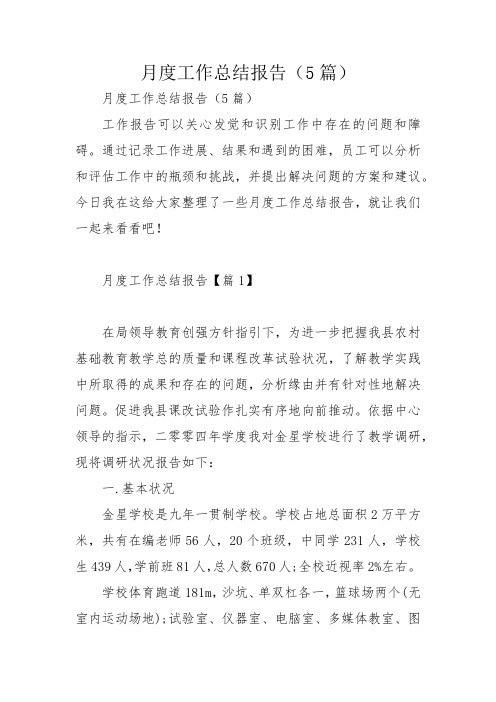 月度工作总结报告（5篇）

月度工作总结报告（5篇）

工作报告可以关心发觉和识别工作中存在的问题和障碍。通过记录工作进展、结果和遇到的困难，员工可以分析和评估工作中的瓶颈和挑战，并提出解决问题的方案和建议。今日我在这给大家整理了一些月度工作总结报告，就让我们一起来看看吧！

月度工作总结报告【篇1】

在局领导教育创强方针指引下，为进一步把握我县农村基础教育教学总的质量和课程改革试验状况，了解教学实践中所取得的成果和存在的问题，分析缘由并有针对性地解决问题。促进我县课改试验作扎实有序地向前推动。依据中心领导的指示，二零零四年学度我对金星学校进行了教学调研，现将调研状况报告如下：

一.基本状况

金星学校是九年一贯制学校。学校占地总面积2万平方米，共有在编老师56人，20个班级，中同学231人，学校生439人，学前班81人，总人数670人；全校近视率2%左右。

学校体育跑道181m，沙坑、单双杠各一，篮球场两个(无室内运动场地)；试验室、仪器室、电脑室、多媒体教室、图